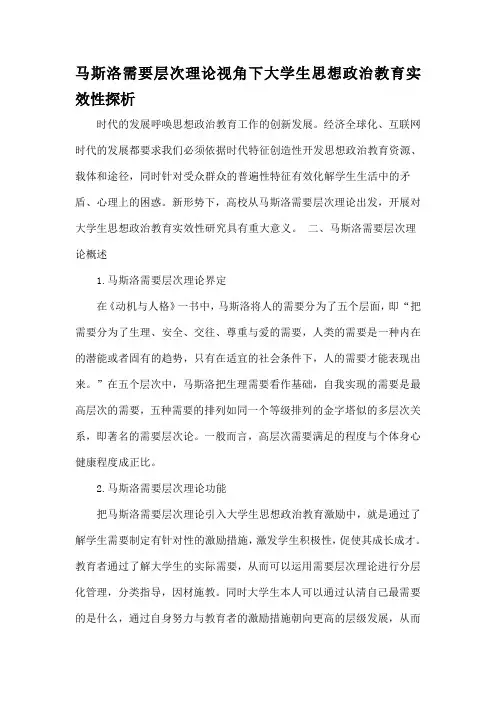 马斯洛需要层次理论视角下大学生思想政治教育实效性探析

时代的发展呼唤思想政治教育工作的创新发展。经济全球化、互联网时代的发展都要求我们必须依据时代特征创造性开发思想政治教育资源、载体和途径，同时针对受众群众的普遍性特征有效化解学生生活中的矛盾、心理上的困惑。新形势下，高校从马斯洛需要层次理论出发，开展对大学生思想政治教育实效性研究具有重大意义。 二、马斯洛需要层次理论概述

1.马斯洛需要层次理论界定

在《动机与人格》一书中，马斯洛将人的需要分为了五个层面，即“把需要分为了生理、安全、交往、尊重与爱的需要，人类的需要是一种内在的潜能或者固有的趋势，只有在适宜的社会条件下，人的需要才能表现出来。”在五个层次中，马斯洛把生理需要看作基础，自我实现的需要是最高层次的需要，五种需要的排列如同一个等级排列的金字塔似的多层次关系，即著名的需要层次论。一般而言，高层次需要满足的程度与个体身心健康程度成正比。

2.马斯洛需要层次理论功能

把马斯洛需要层次理论引入大学生思想政治教育激励中，就是通过了解学生需要制定有针对性的激励措施，激发学生积极性，促使其成长成才。教育者通过了解大学生的实际需要，从而可以运用需要层次理论进行分层化管理，分类指导，因材施教。同时大学生本人可以通过认清自己最需要的是什么，通过自身努力与教育者的激励措施朝向更高的层级发展，从而